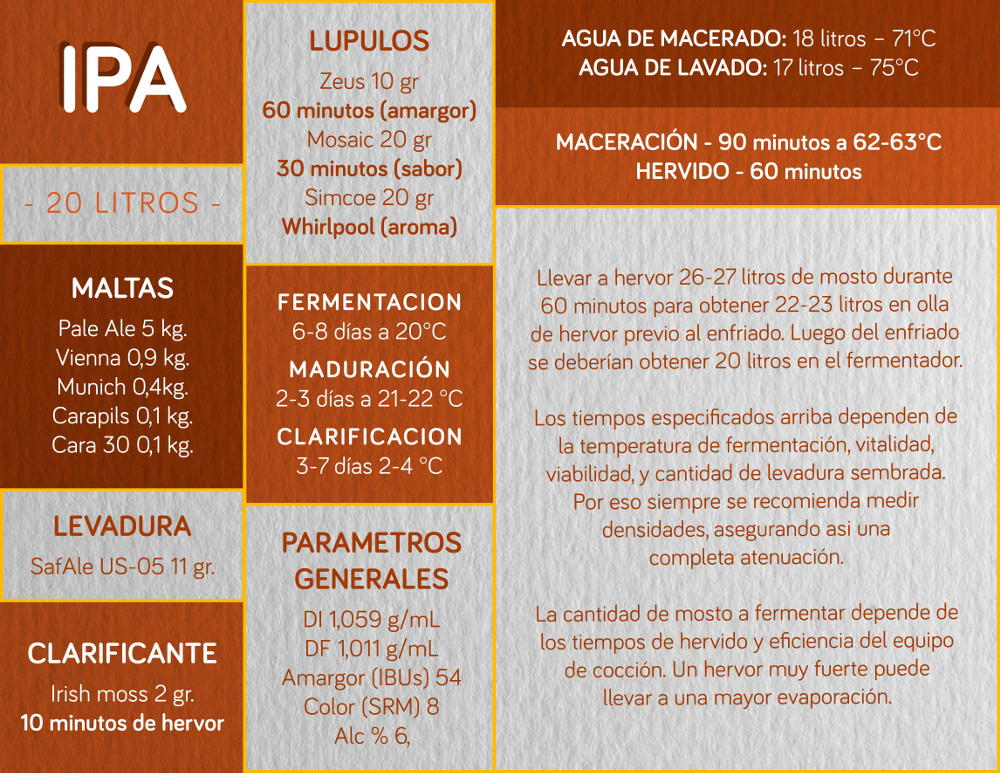 IPA

- 20 LITROS -

MALTAS
Pale Ale 5 kg.
Vienna 0,9 kg.
Munich 0,4kg.
Carapils 0,1 kg.
Cara 30 0,1 kg.

LEVADURA
SafAle US-05 11 gr.

CLARIFICANTE
Irish moss 2 gr.
10 minutos de hervor

LUPULOS
Zeus 10 gr
60 minutos (amargor)
Mosaic 20 gr
30 minutos (sabor)
Simcoe 20 gr
Whirlpool (aroma)

FERMENTACION
6-8 días a 20°C
MADURACIÓN
2-3 días a 21-22 °C
CLARIFICACION
3-7 días 2-4 °C

PARAMETROS GENERALES
DI 1,059 g/mL
DF 1,011 g/mL
Amargor (IBUs) 54
Color (SRM) 8
Alc % 6,

AGUA DE MACERADO: 18 litros - 71°C
AGUA DE LAVADO: 17 litros - 75°C

MACERACIÓN - 90 minutos a 62-63°C
HERVIDO - 60 minutos

Llevar a hervor 26-27 litros de mosto durante 60 minutos para obtener 22-23 litros en olla de hervor previo al enfriado. Luego del enfriado se deberían obtener 20 litros en el fermentador.

Los tiempos especificados arriba dependen de la temperatura de fermentación, vitalidad, viabilidad, y cantidad de levadura sembrada. Por eso siempre se recomienda medir densidades, asegurando asi una completa atenuación.

La cantidad de mosto a fermentar depende de los tiempos de hervido y eficiencia del equipo de cocción. Un hervor muy fuerte puede llevar a una mayor evaporación.